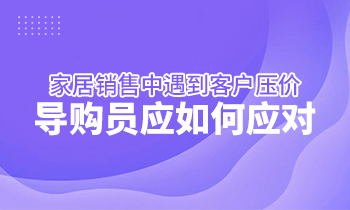 家居销售中遇到客户压价
导购员应如何应对